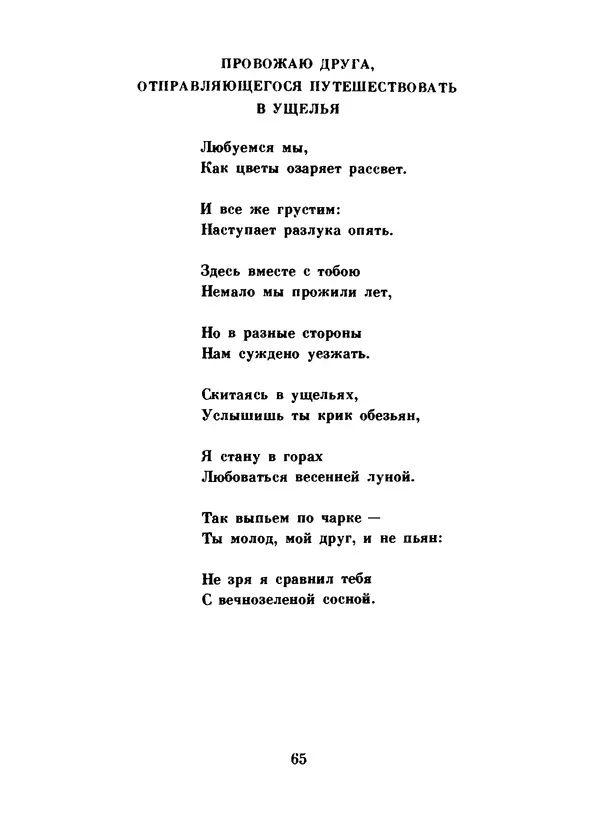 ПРОВОЖАЮ ДРУГА,
ОТПРАВЛЯЮЩЕГОСЯ ПУТЕШЕСТВОВАТЬ
В УЩЕЛЬЯ

Любуемся мы,
Как цветы озаряет рассвет.

И все же грустим:
Наступает разлука опять.

Здесь вместе с тобою
Немало мы прожили лет,

Но в разные стороны
Нам суждено уезжать.

Скитаясь в ущельях,
Услышишь ты крик обезьян,

Я стану в горах
Любоваться весенней луной.

Так выпьем по чарке —
Ты молод, мой друг, и не пьян:

Не зря я сравнил тебя
С вечнозеленой сосной.

65